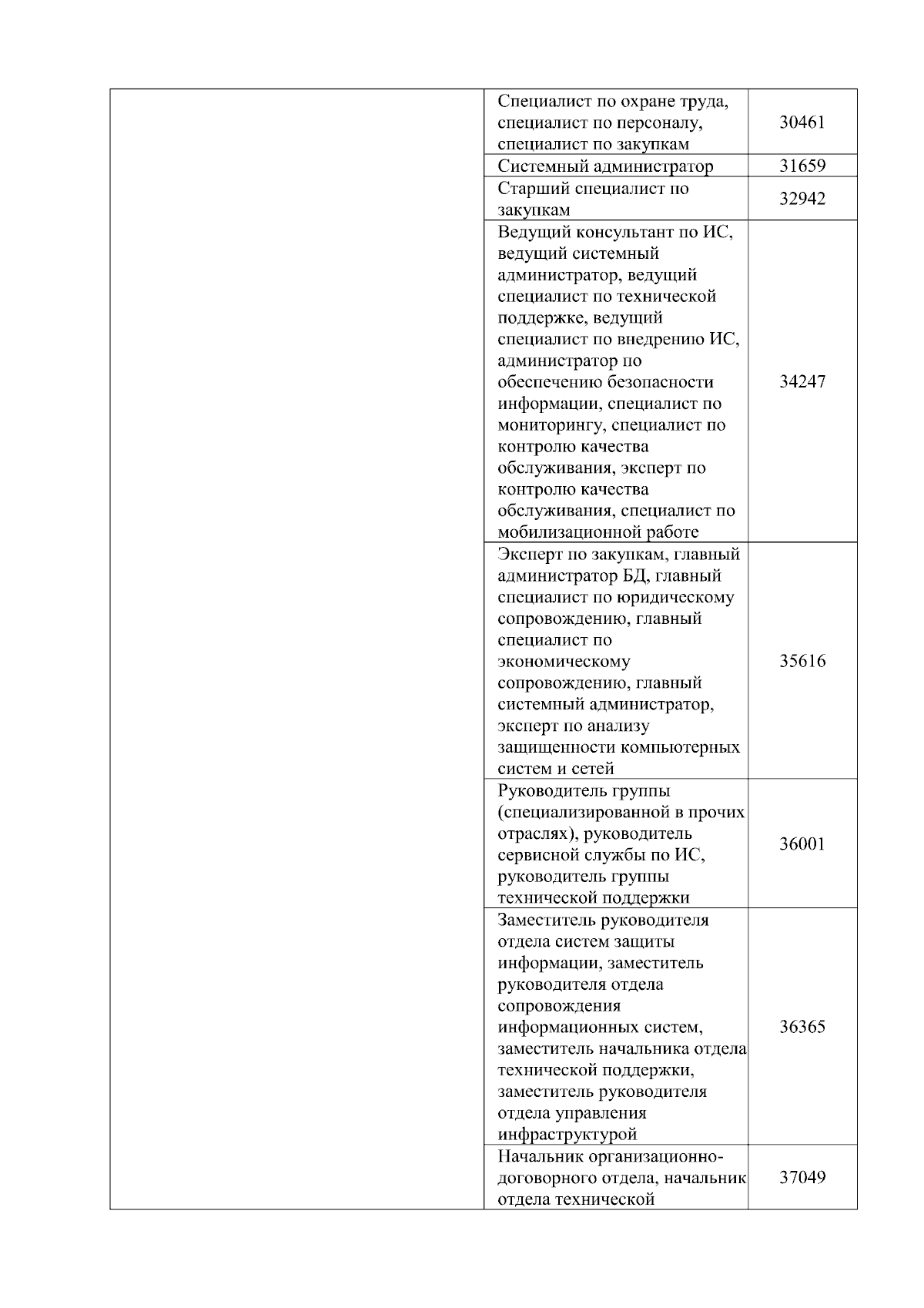 | | | |
|---|---|---|
| | Специалист по охране труда, специалист по персоналу, специалист по закупкам | 30461 |
| | Системный администратор | 31659 |
| | Старший специалист по закупкам | 32942 |
| | Ведущий консультант по ИС, ведущий системный администратор, ведущий специалист по технической поддержке, ведущий специалист по внедрению ИС, администратор по обеспечению безопасности информации, специалист по мониторингу, специалист по контролю качества обслуживания, эксперт по контролю качества обслуживания, специалист по мобилизационной работе | 34247 |
| | Эксперт по закупкам, главный администратор БД, главный специалист по юридическому сопровождению, главный специалист по экономическому сопровождению, главный системный администратор, эксперт по анализу защищенности компьютерных систем и сетей | 35616 |
| | Руководитель группы (специализированной в прочих отраслях), руководитель сервисной службы по ИС, руководитель группы технической поддержки | 36001 |
| | Заместитель руководителя отдела систем защиты информации, заместитель руководителя отдела сопровождения информационных систем, заместитель начальника отдела технической поддержки, заместитель руководителя отдела управления инфраструктурой | 36365 |
| | Начальник организационно-договорного отдела, начальник отдела технической | 37049 |